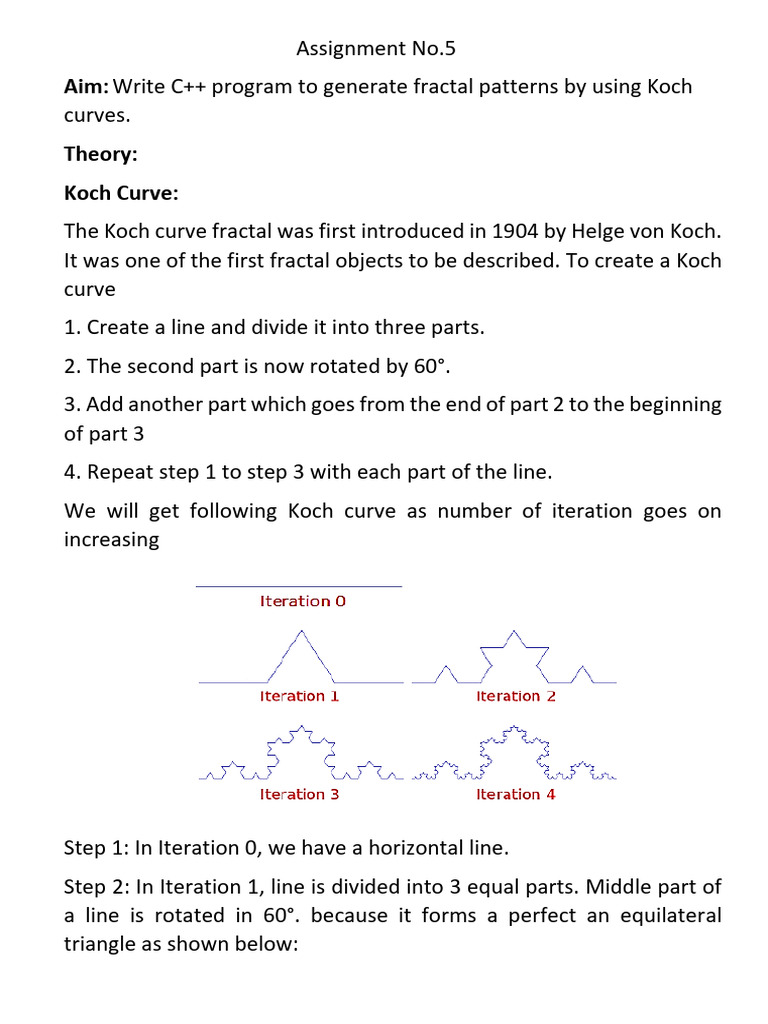 Assignment No.5

Aim: Write C++ program to generate fractal patterns by using Koch curves.

Theory:

Koch Curve:

The Koch curve fractal was first introduced in 1904 by Helge von Koch. It was one of the first fractal objects to be described. To create a Koch curve

1. Create a line and divide it into three parts.

2. The second part is now rotated by 60°.

3. Add another part which goes from the end of part 2 to the beginning of part 3

4. Repeat step 1 to step 3 with each part of the line.

We will get following Koch curve as number of iteration goes on increasing

Iteration 0

Iteration 1

Iteration 2

Iteration 3

Iteration 4

Step 1: In Iteration 0, we have a horizontal line.

Step 2: In Iteration 1, line is divided into 3 equal parts. Middle part of a line is rotated in 60°. because it forms a perfect an equilateral triangle as shown below: